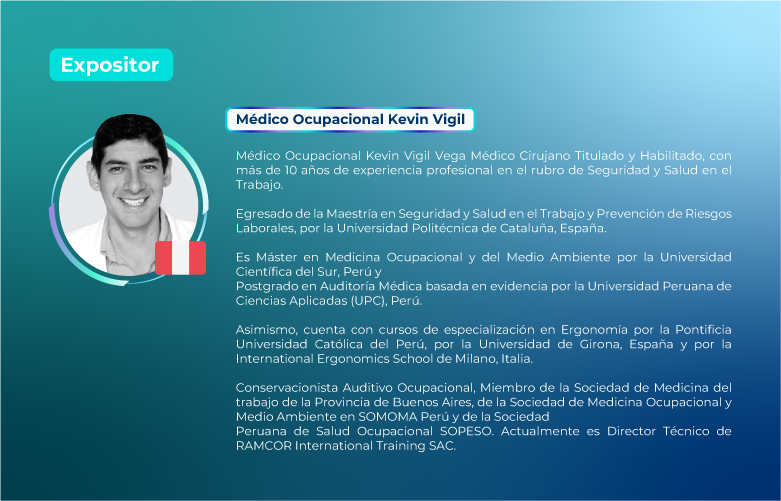 Expositor

Médico Ocupacional Kevin Vigil

Médico Ocupacional Kevin Vigil Vega Médico Cirujano Titulado y Habilitado, con más de 10 años de experiencia profesional en el rubro de Seguridad y Salud en el Trabajo.

Egresado de la Maestría en Seguridad y Salud en el Trabajo y Prevención de Riesgos Laborales, por la Universidad Politécnica de Cataluña, España.

Es Máster en Medicina Ocupacional y del Medio Ambiente por la Universidad Científica del Sur, Perú y
Postgrado en Auditoría Médica basada en evidencia por la Universidad Peruana de Ciencias Aplicadas (UPC), Perú.

Asimismo, cuenta con cursos de especialización en Ergonomía por la Pontificia Universidad Católica del Perú, por la Universidad de Girona, España y por la International Ergonomics School de Milano, Italia.

Conservacionista Auditivo Ocupacional, Miembro de la Sociedad de Medicina del trabajo de la Provincia de Buenos Aires, de la Sociedad de Medicina Ocupacional y Medio Ambiente en SOMOMA Perú y de la Sociedad
Peruana de Salud Ocupacional SOPESO. Actualmente es Director Técnico de RAMCOR International Training SAC.